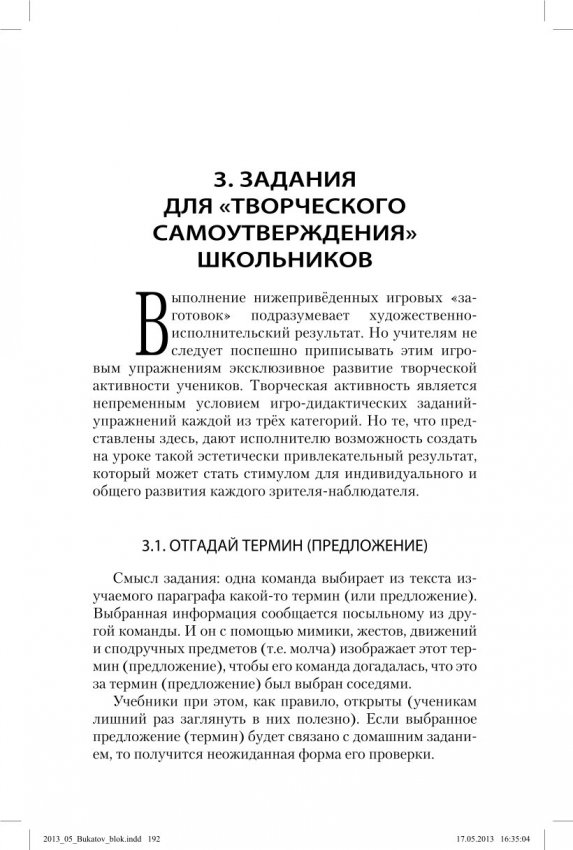 3. ЗАДАНИЯ ДЛЯ «ТВОРЧЕСКОГО САМОУТВЕРЖДЕНИЯ» ШКОЛЬНИКОВ

Выполнение нижеприведённых игровых «заготовок» подразумевает художественно-исполнительский результат. Но учителям не следует поспешно приписывать этим игровым упражнениям эксклюзивное развитие творческой активности учеников. Творческая активность является непременным условием игро-дидактических заданий-упражнений каждой из трёх категорий. Но те, что представлены здесь, дают исполнителю возможность создать на уроке такой эстетически привлекательный результат, который может стать стимулом для индивидуального и общего развития каждого зрителя-наблюдателя.

3.1. ОТГАДАЙ ТЕРМИН (ПРЕДЛОЖЕНИЕ)

Смысл задания: одна команда выбирает из текста изучаемого параграфа какой-то термин (или предложение). Выбранная информация сообщается посыльному из другой команды. И он с помощью мимики, жестов, движений и сподручных предметов (т.е. молча) изображает этот термин (предложение), чтобы его команда догадалась, что это за термин (предложение) был выбран соседями.

Учебники при этом, как правило, открыты (ученикам лишний раз заглянуть в них полезно). Если выбранное предложение (термин) будет связано с домашним заданием, то получится неожиданная форма его проверки.

2013_05_Bukatov_blok.indd 192 17.05.2013 16:35:04